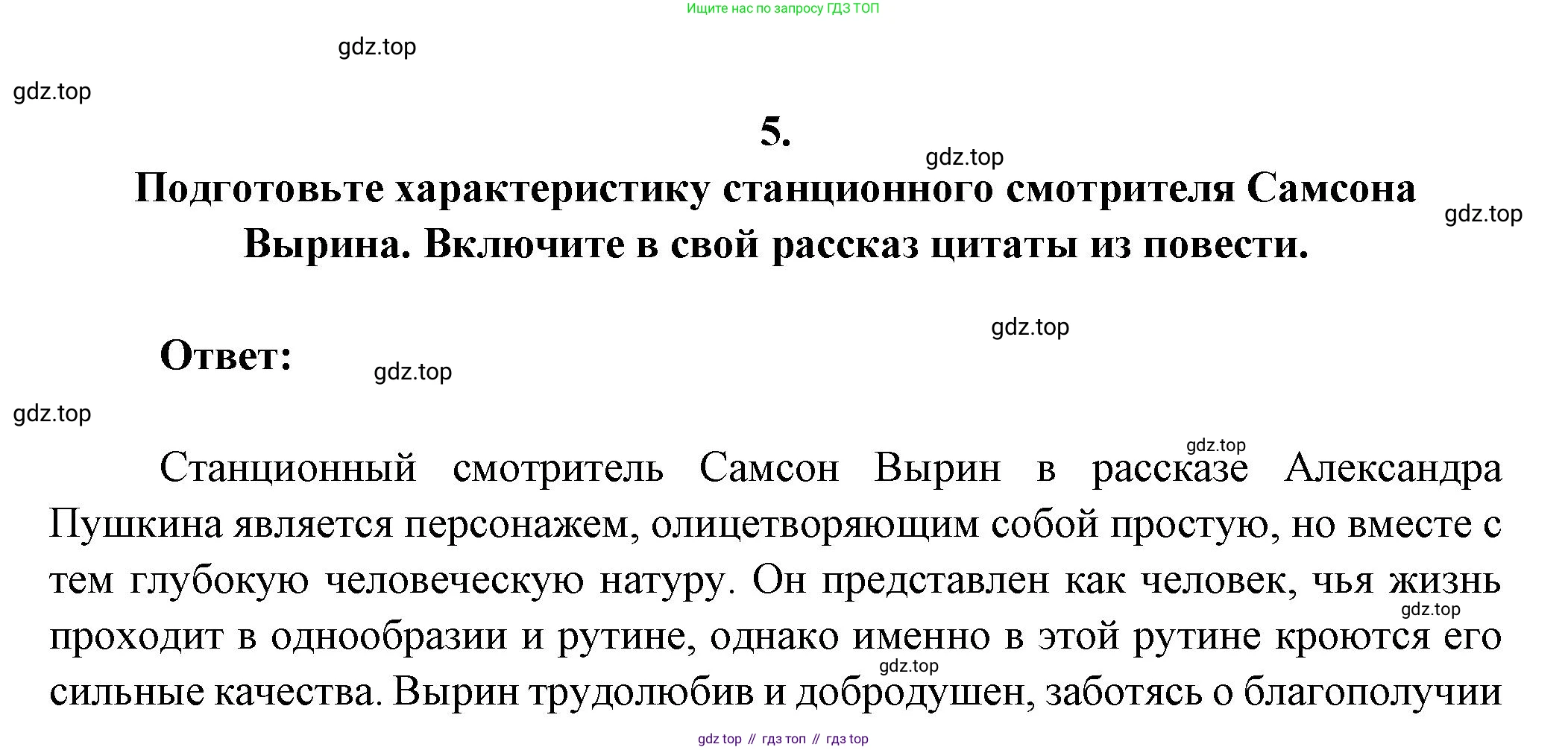 Ищите нас по запросу ГДЗ ТОП

gdz.top

gdz.top

5.

gdz.top

Подготовьте характеристику станционного смотрителя Самсона Вырина. Включите в свой рассказ цитаты из повести.

gdz.top

gdz.top

Ответ:

gdz.top

gdz.top

gdz.top

Станционный смотритель Самсон Вырин в рассказе Александра Пушкина является персонажем, олицетворяющим собой простую, но вместе с тем глубокую человеческую натуру. Он представлен как человек, чья жизнь проходит в однообразии и рутине, однако именно в этой рутине кроются его сильные качества. Вырин трудолюбив и добродушен, заботясь о благополучии

gdz.top

gdz.top

gdz top // гдз топ // гдз top